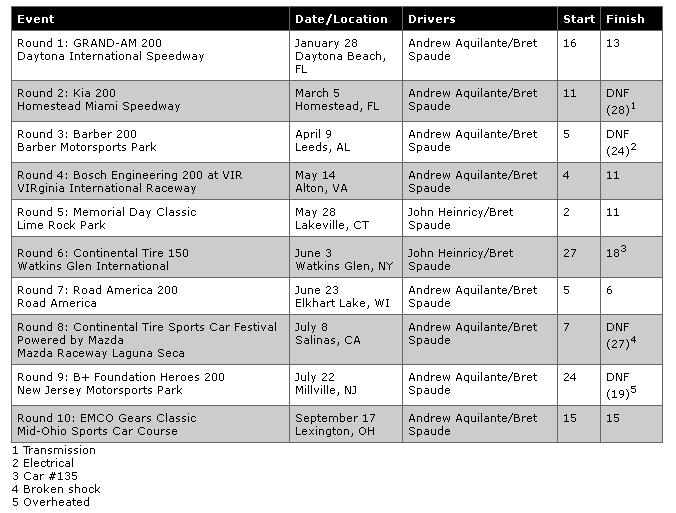 | Event | Date/Location | Drivers | Start | Finish |
|---|---|---|---|---|
| Round 1: GRAND-AM 200 Daytona International Speedway | January 28 Daytona Beach, FL | Andrew Aquilante/Bret Spaude | 16 | 13 |
| Round 2: Kia 200 Homestead Miami Speedway | March 5 Homestead, FL | Andrew Aquilante/Bret Spaude | 11 | DNF (28)$^1$ |
| Round 3: Barber 200 Barber Motorsports Park | April 9 Leeds, AL | Andrew Aquilante/Bret Spaude | 5 | DNF (24)$^2$ |
| Round 4: Bosch Engineering 200 at VIR VIRginia International Raceway | May 14 Alton, VA | Andrew Aquilante/Bret Spaude | 4 | 11 |
| Round 5: Memorial Day Classic Lime Rock Park | May 28 Lakeville, CT | John Heinricy/Bret Spaude | 2 | 11 |
| Round 6: Continental Tire 150 Watkins Glen International | June 3 Watkins Glen, NY | John Heinricy/Bret Spaude | 27 | 18$^3$ |
| Round 7: Road America 200 Road America | June 23 Elkhart Lake, WI | Andrew Aquilante/Bret Spaude | 5 | 6 |
| Round 8: Continental Tire Sports Car Festival Powered by Mazda Mazda Raceway Laguna Seca | July 8 Salinas, CA | Andrew Aquilante/Bret Spaude | 7 | DNF (27)$^4$ |
| Round 9: B+ Foundation Heroes 200 New Jersey Motorsports Park | July 22 Millville, NJ | Andrew Aquilante/Bret Spaude | 24 | DNF (19)$^5$ |
| Round 10: EMCO Gears Classic Mid-Ohio Sports Car Course | September 17 Lexington, OH | Andrew Aquilante/Bret Spaude | 15 | 15 |

1 Transmission
2 Electrical
3 Car #135
4 Broken shock
5 Overheated